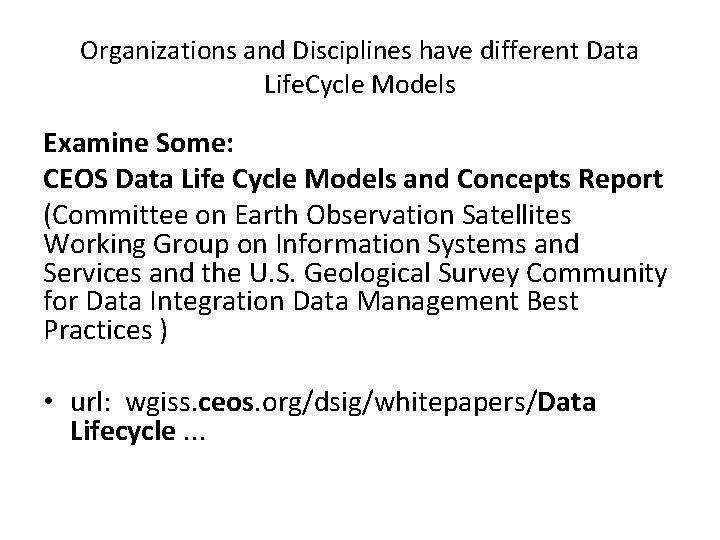 Organizations and Disciplines have different Data LifeCycle Models

Examine Some:

CEOS Data Life Cycle Models and Concepts Report

(Committee on Earth Observation Satellites Working Group on Information Systems and Services and the U.S. Geological Survey Community for Data Integration Data Management Best Practices )

• url: wgiss.ceos.org/dsig/whitepapers/Data Lifecycle ...